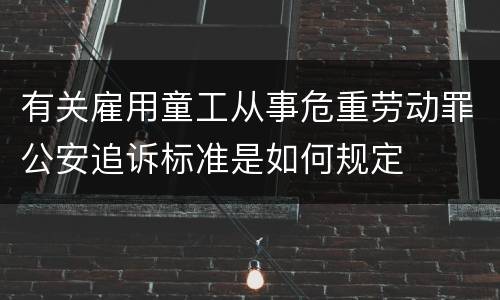 有关雇用童工从事危重劳动罪公安追诉标准是如何规定